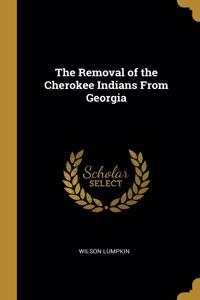 The Removal of the Cherokee Indians From Georgia

Scholar SELECT

WILSON LUMPKIN